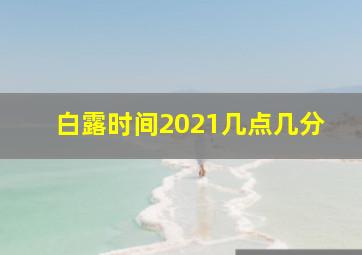 白露时间2021几点几分